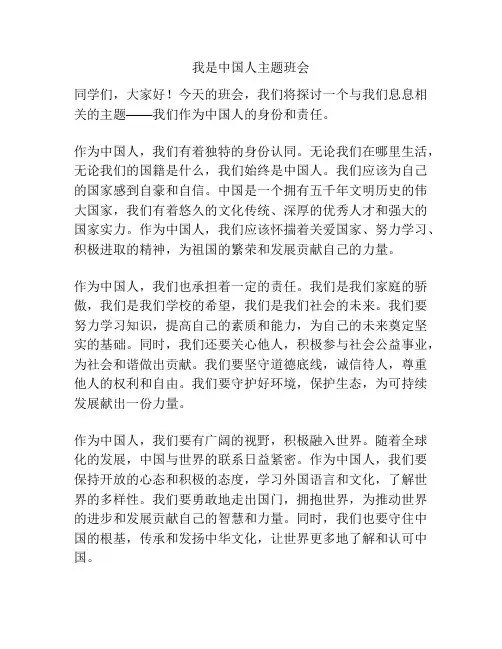 我是中国人主题班会

同学们，大家好！今天的班会，我们将探讨一个与我们息息相关的主题——我们作为中国人的身份和责任。

作为中国人，我们有着独特的身份认同。无论我们在哪里生活，无论我们的国籍是什么，我们始终是中国人。我们应该为自己的国家感到自豪和自信。中国是一个拥有五千年文明历史的伟大国家，我们有着悠久的文化传统、深厚的优秀人才和强大的国家实力。作为中国人，我们应该怀揣着关爱国家、努力学习、积极进取的精神，为祖国的繁荣和发展贡献自己的力量。

作为中国人，我们也承担着一定的责任。我们是我们家庭的骄傲，我们是我们学校的希望，我们是我们社会的未来。我们要努力学习知识，提高自己的素质和能力，为自己的未来奠定坚实的基础。同时，我们还要关心他人，积极参与社会公益事业，为社会和谐做出贡献。我们要坚守道德底线，诚信待人，尊重他人的权利和自由。我们要守护好环境，保护生态，为可持续发展献出一份力量。

作为中国人，我们要有广阔的视野，积极融入世界。随着全球化的发展，中国与世界的联系日益紧密。作为中国人，我们要保持开放的心态和积极的态度，学习外国语言和文化，了解世界的多样性。我们要勇敢地走出国门，拥抱世界，为推动世界的进步和发展贡献自己的智慧和力量。同时，我们也要守住中国的根基，传承和发扬中华文化，让世界更多地了解和认可中国。